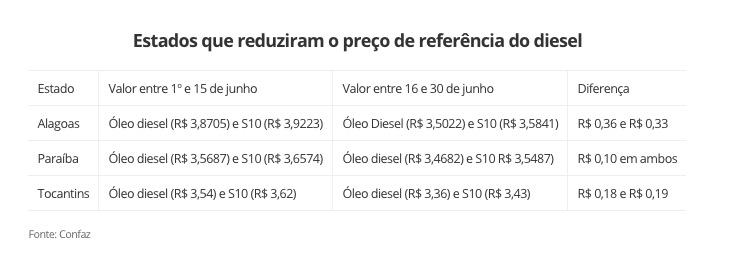 Estados que reduziram o preço de referência do diesel

| Estado | Valor entre 1º e 15 de junho | Valor entre 16 e 30 de junho | Diferença |
|---|---|---|---|
| Alagoas | Óleo diesel (R$ 3,8705) e S10 (R$ 3,9223) | Óleo Diesel (R$ 3,5022) e S10 (R$ 3,5841) | R$ 0,36 e R$ 0,33 |
| Paraíba | Óleo diesel (R$ 3,5687) e S10 (R$ 3,6574) | Óleo diesel (R$ 3,4682) e S10 R$ 3,5487) | R$ 0,10 em ambos |
| Tocantins | Óleo diesel (R$ 3,54) e S10 (R$ 3,62) | Óleo diesel (R$ 3,36) e S10 (R$ 3,43) | R$ 0,18 e R$ 0,19 |

Fonte: Confaz